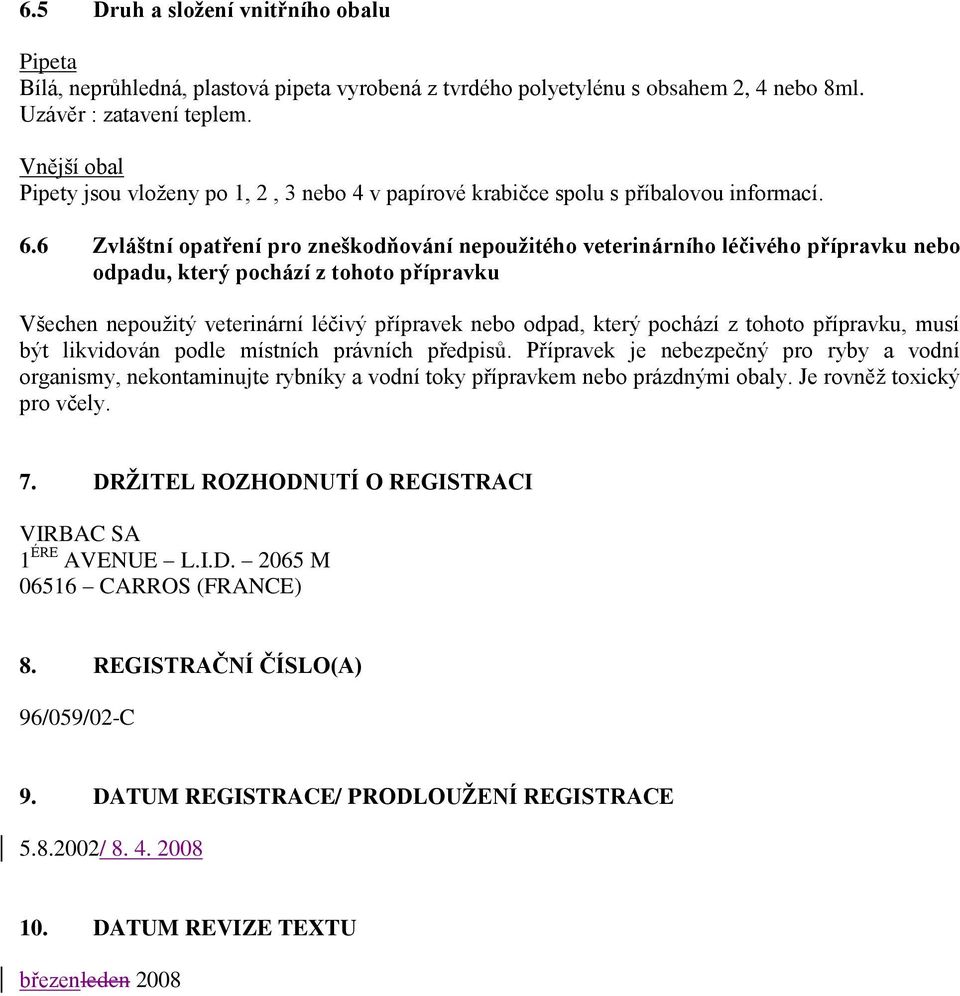 6.5 Druh a složení vnitřního obalu

Pipeta
Bílá, neprůhledná, plastová pipeta vyrobená z tvrdého polyetylénu s obsahem 2, 4 nebo 8ml.
Uzávěr : zatavení teplem.

Vnější obal
Pipety jsou vloženy po 1, 2 , 3 nebo 4 v papírové krabičce spolu s příbalovou informací.

6.6 Zvláštní opatření pro zneškodňování nepoužitého veterinárního léčivého přípravku nebo odpadu, který pochází z tohoto přípravku

Všechen nepoužitý veterinární léčivý přípravek nebo odpad, který pochází z tohoto přípravku, musí být likvidován podle místních právních předpisů. Přípravek je nebezpečný pro ryby a vodní organismy, nekontaminujte rybníky a vodní toky přípravkem nebo prázdnými obaly. Je rovněž toxický pro včely.

7. DRŽITEL ROZHODNUTÍ O REGISTRACI

VIRBAC SA
1$^{ÈRE}$ AVENUE – L.I.D. – 2065 M
06516 – CARROS (FRANCE)

8. REGISTRAČNÍ ČÍSLO(A)

96/059/02-C

9. DATUM REGISTRACE/ PRODLOUŽENÍ REGISTRACE

5.8.2002/ 8. 4. 2008

10. DATUM REVIZE TEXTU

březenleden 2008